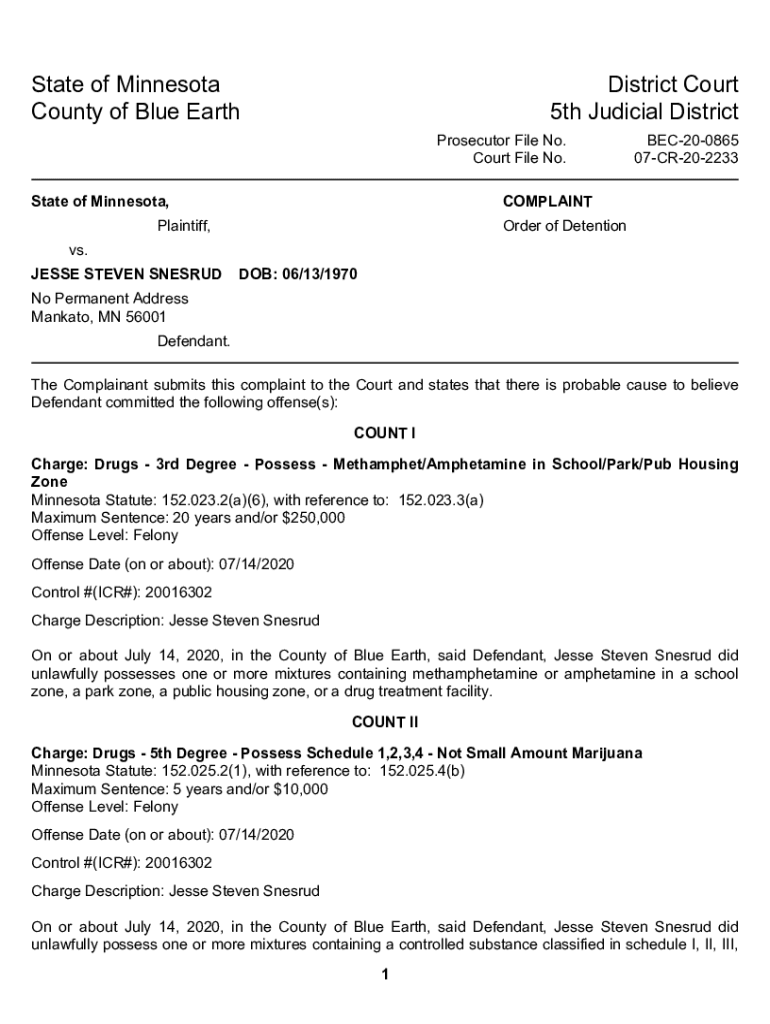 State of Minnesota
County of Blue Earth

District Court
5th Judicial District

Prosecutor File No. BEC-20-0865
Court File No. 07-CR-20-2233

State of Minnesota,

Plaintiff,

vs.

JESSE STEVEN SNESRUD DOB: 06/13/1970

No Permanent Address
Mankato, MN 56001

Defendant.

COMPLAINT

Order of Detention

The Complainant submits this complaint to the Court and states that there is probable cause to believe Defendant committed the following offense(s):

COUNT I

Charge: Drugs - 3rd Degree - Possess - Methamphet/Amphetamine in School/Park/Pub Housing Zone
Minnesota Statute: 152.023.2(a)(6), with reference to: 152.023.3(a)
Maximum Sentence: 20 years and/or $250,000
Offense Level: Felony

Offense Date (on or about): 07/14/2020

Control #(ICR#): 20016302

Charge Description: Jesse Steven Snesrud

On or about July 14, 2020, in the County of Blue Earth, said Defendant, Jesse Steven Snesrud did unlawfully possesses one or more mixtures containing methamphetamine or amphetamine in a school zone, a park zone, a public housing zone, or a drug treatment facility.

COUNT II

Charge: Drugs - 5th Degree - Possess Schedule 1,2,3,4 - Not Small Amount Marijuana
Minnesota Statute: 152.025.2(1), with reference to: 152.025.4(b)
Maximum Sentence: 5 years and/or $10,000
Offense Level: Felony

Offense Date (on or about): 07/14/2020

Control #(ICR#): 20016302

Charge Description: Jesse Steven Snesrud

On or about July 14, 2020, in the County of Blue Earth, said Defendant, Jesse Steven Snesrud did unlawfully possess one or more mixtures containing a controlled substance classified in schedule I, II, III,

1